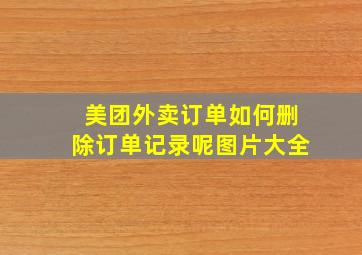 美团外卖订单如何删除订单记录呢图片大全